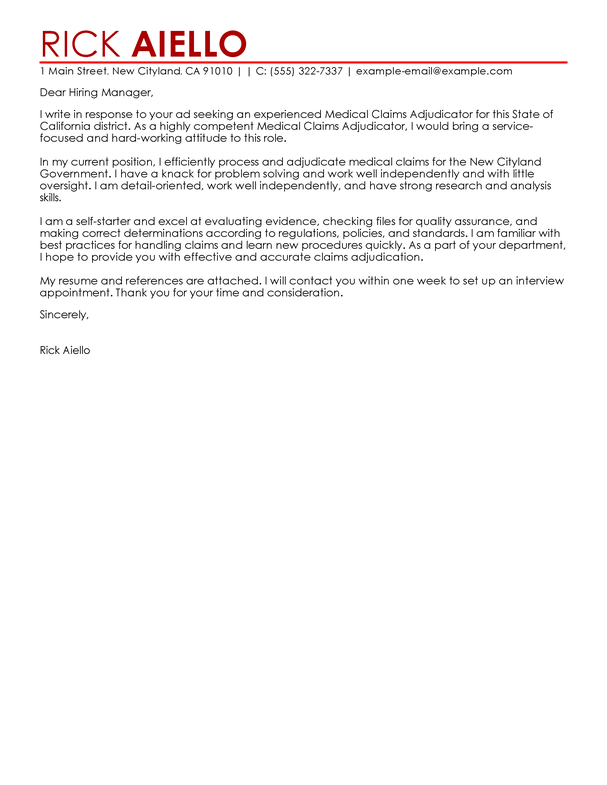 RICK AIELLO

1 Main Street, New Cityland, CA 91010 | | C: (555) 322-7337 | example-email@example.com

Dear Hiring Manager,

I write in response to your ad seeking an experienced Medical Claims Adjudicator for this State of California district. As a highly competent Medical Claims Adjudicator, I would bring a service-focused and hard-working attitude to this role.

In my current position, I efficiently process and adjudicate medical claims for the New Cityland Government. I have a knack for problem solving and work well independently and with little oversight. I am detail-oriented, work well independently, and have strong research and analysis skills.

I am a self-starter and excel at evaluating evidence, checking files for quality assurance, and making correct determinations according to regulations, policies, and standards. I am familiar with best practices for handling claims and learn new procedures quickly. As a part of your department, I hope to provide you with effective and accurate claims adjudication.

My resume and references are attached. I will contact you within one week to set up an interview appointment. Thank you for your time and consideration.

Sincerely,

Rick Aiello